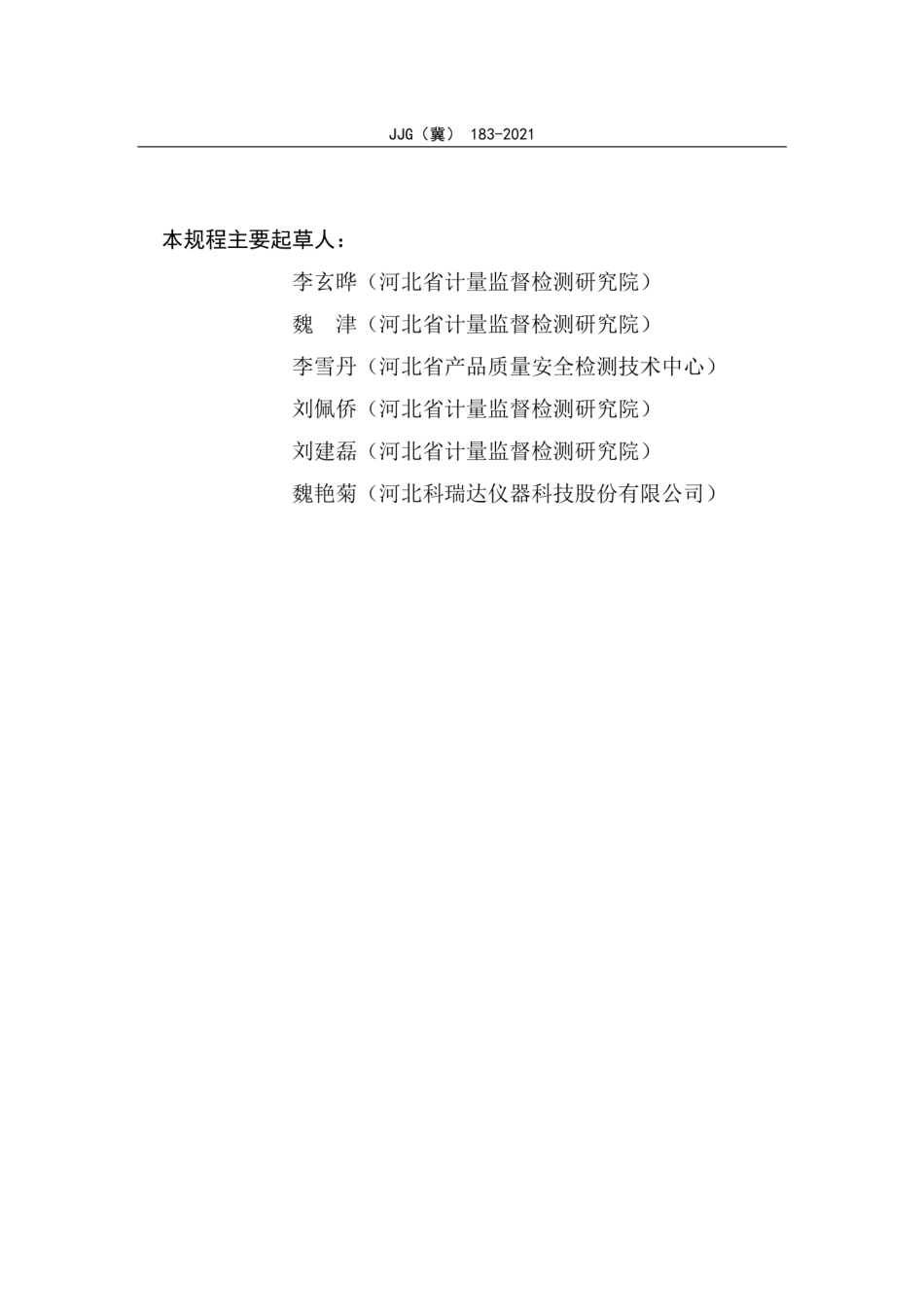 JJG（冀） 183-2021

本规程主要起草人：

李玄晔（河北省计量监督检测研究院）

魏　津（河北省计量监督检测研究院）

李雪丹（河北省产品质量安全检测技术中心）

刘佩侨（河北省计量监督检测研究院）

刘建磊（河北省计量监督检测研究院）

魏艳菊（河北科瑞达仪器科技股份有限公司）